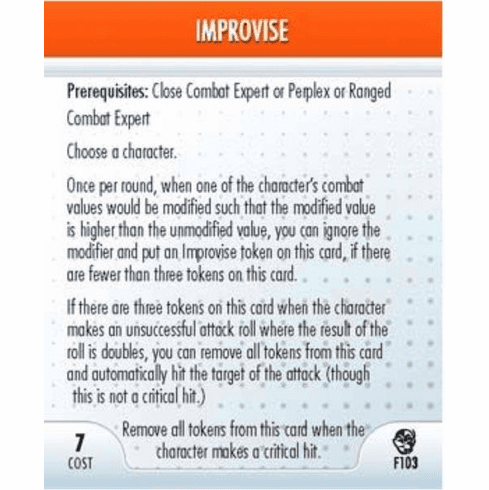 IMPROVISE

Prerequisites: Close Combat Expert or Perplex or Ranged Combat Expert

Choose a character.

Once per round, when one of the character's combat values would be modified such that the modified value is higher than the unmodified value, you can ignore the modifier and put an Improvise token on this card, if there are fewer than three tokens on this card.

If there are three tokens on this card when the character makes an unsuccessful attack roll where the result of the roll is doubles, you can remove all tokens from this card and automatically hit the target of the attack (though this is not a critical hit.)

7
COST

Remove all tokens from this card when the character makes a critical hit.

F103